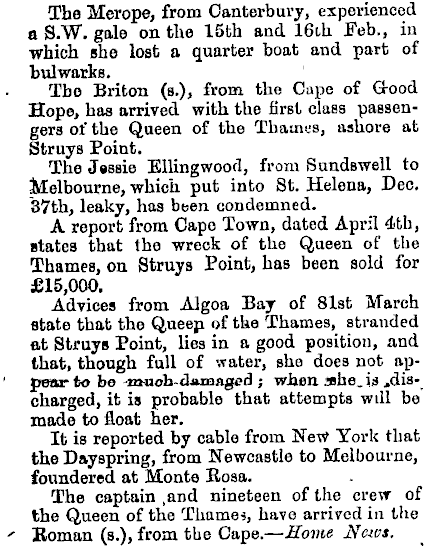 The Merope, from Canterbury, experienced a S.W. gale on the 15th and 16th Feb., in which she lost a quarter boat and part of bulwarks.

The Briton (s.), from the Cape of Good Hope, has arrived with the first class passengers of the Queen of the Thames, ashore at Struys Point.

The Jessie Ellingwood, from Sundswell to Melbourne, which put into St. Helena, Dec. 37th, leaky, has been condemned.

A report from Cape Town, dated April 4th, states that the wreck of the Queen of the Thames, on Struys Point, has been sold for £15,000.

Advices from Algoa Bay of 81st March state that the Queen of the Thames, stranded at Struys Point, lies in a good position, and that, though full of water, she does not appear to be much damaged; when she is discharged, it is probable that attempts will be made to float her.

It is reported by cable from New York that the Dayspring, from Newcastle to Melbourne, foundered at Monte Rosa.

The captain and nineteen of the crew of the Queen of the Thames, have arrived in the Roman (s.), from the Cape.—Home News.